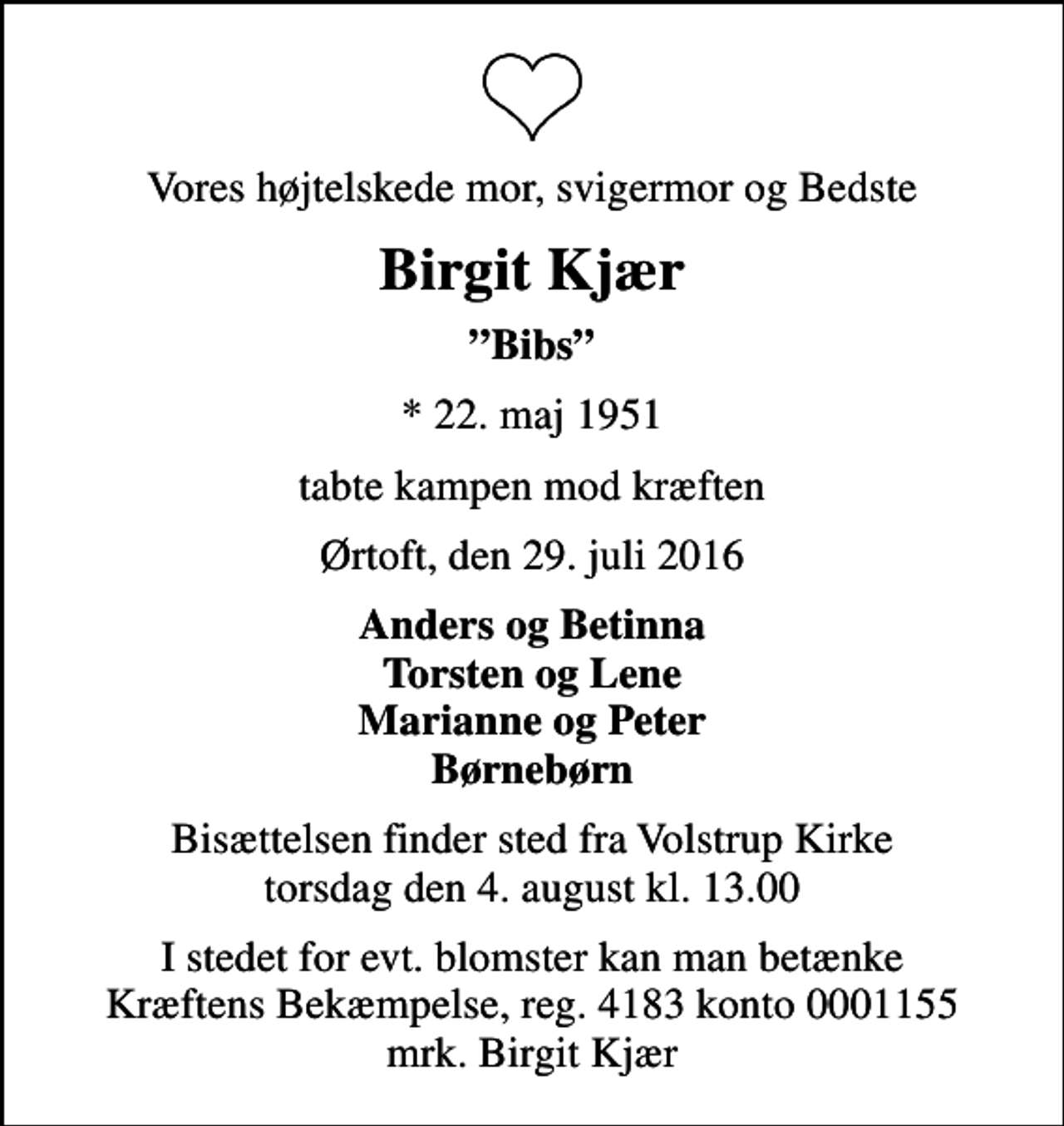 Vores højtelskede mor, svigermor og Bedste

Birgit Kjær

”Bibs”

* 22. maj 1951

tabte kampen mod kræften

Ørtoft, den 29. juli 2016

Anders og Betinna
Torsten og Lene
Marianne og Peter
Børnebørn

Bisættelsen finder sted fra Volstrup Kirke torsdag den 4. august kl. 13.00

I stedet for evt. blomster kan man betænke Kræftens Bekæmpelse, reg. 4183 konto 0001155 mrk. Birgit Kjær